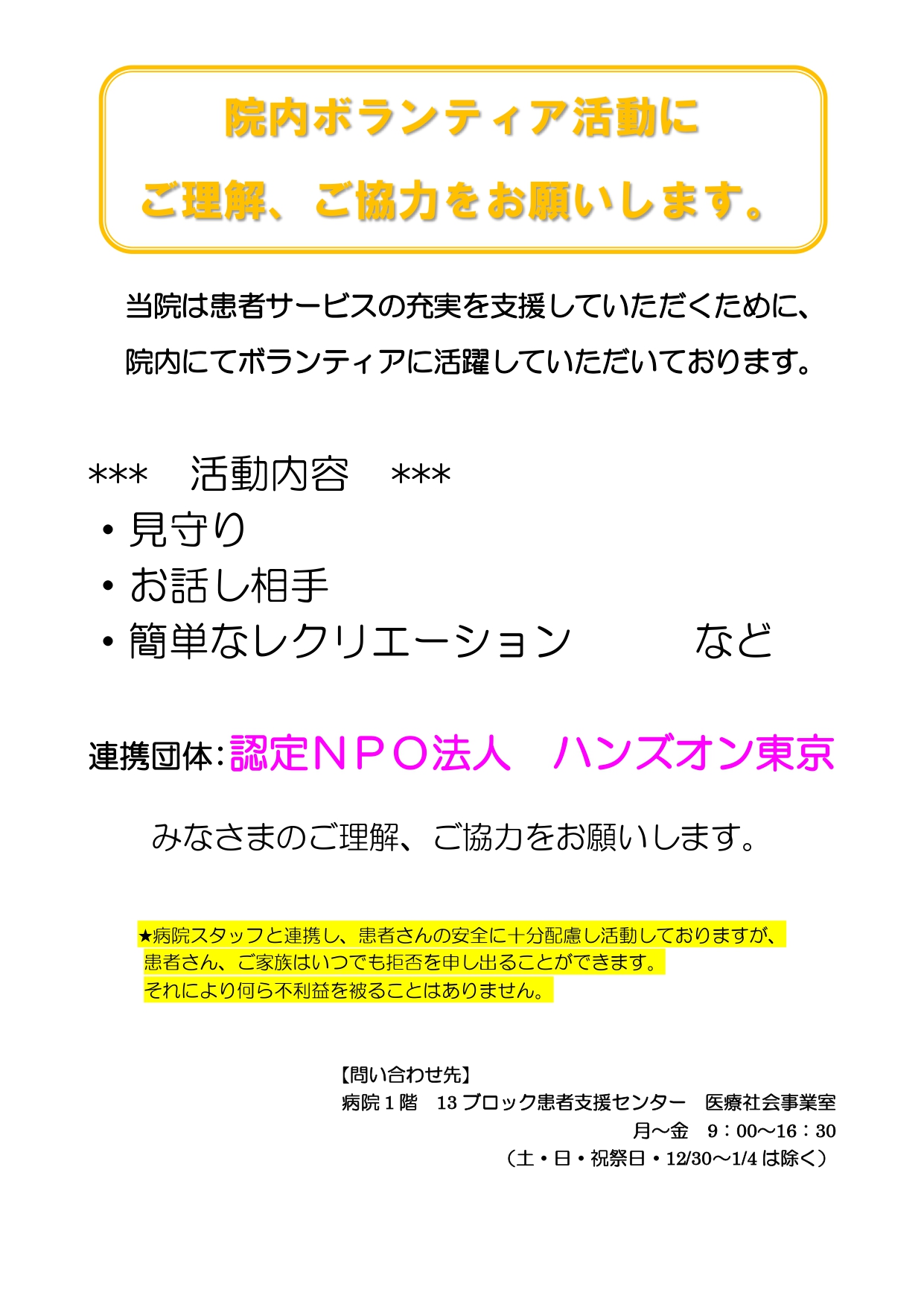 院内ボランティア活動に

ご理解、ご協力をお願いします。

当院は患者サービスの充実を支援していただくために、院内にてボランティアに活躍していただいております。

***　活動内容　***
• 見守り
• お話し相手
• 簡単なレクリエーション　　など

連携団体:認定NPO法人　ハンズオン東京

みなさまのご理解、ご協力をお願いします。

★病院スタッフと連携し、患者さんの安全に十分配慮し活動しておりますが、患者さん、ご家族はいつでも拒否を申し出ることができます。それにより何ら不利益を被ることはありません。

【問い合わせ先】
病院1階　13ブロック患者支援センター　医療社会事業室
月～金　9：00～16：30
（土・日・祝祭日・12/30～1/4は除く）